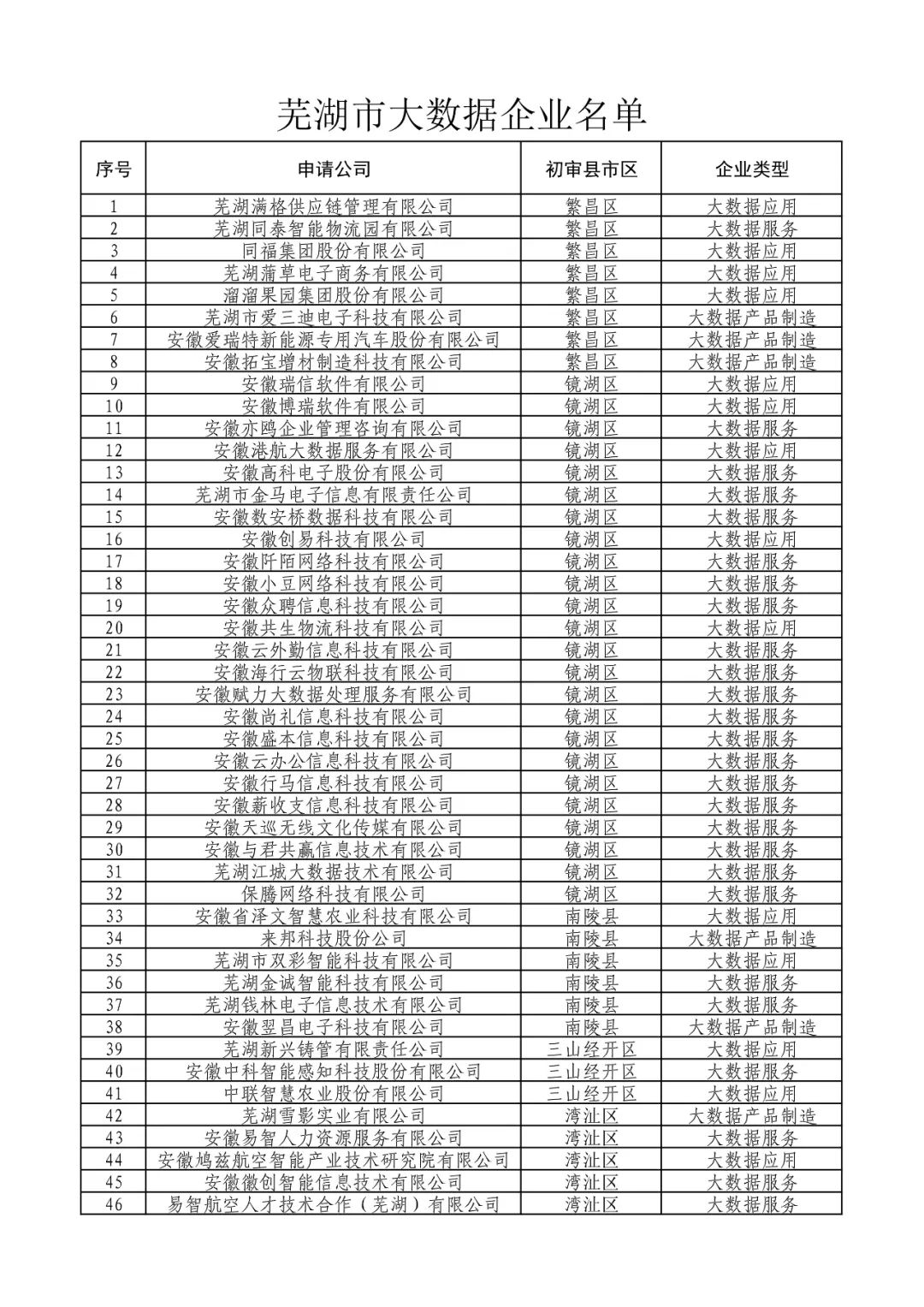 芜湖市大数据企业名单

| 序号 | 申请公司 | 初审县市区 | 企业类型 |
|---|---|---|---|
| 1 | 芜湖满格供应链管理有限公司 | 繁昌区 | 大数据应用 |
| 2 | 芜湖同泰智能物流园有限公司 | 繁昌区 | 大数据服务 |
| 3 | 同福集团股份有限公司 | 繁昌区 | 大数据应用 |
| 4 | 芜湖蒲草电子商务有限公司 | 繁昌区 | 大数据应用 |
| 5 | 溜溜果园集团股份有限公司 | 繁昌区 | 大数据应用 |
| 6 | 芜湖市爱三迪电子科技有限公司 | 繁昌区 | 大数据产品制造 |
| 7 | 安徽爱瑞特新能源专用汽车股份有限公司 | 繁昌区 | 大数据产品制造 |
| 8 | 安徽拓宝增材制造科技有限公司 | 繁昌区 | 大数据产品制造 |
| 9 | 安徽瑞信软件有限公司 | 镜湖区 | 大数据应用 |
| 10 | 安徽博瑞软件有限公司 | 镜湖区 | 大数据应用 |
| 11 | 安徽亦鸥企业管理咨询有限公司 | 镜湖区 | 大数据服务 |
| 12 | 安徽港航大数据服务有限公司 | 镜湖区 | 大数据应用 |
| 13 | 安徽高科电子股份有限公司 | 镜湖区 | 大数据服务 |
| 14 | 芜湖市金马电子信息有限责任公司 | 镜湖区 | 大数据服务 |
| 15 | 安徽数安桥数据科技有限公司 | 镜湖区 | 大数据服务 |
| 16 | 安徽创易科技有限公司 | 镜湖区 | 大数据应用 |
| 17 | 安徽阡陌网络科技有限公司 | 镜湖区 | 大数据服务 |
| 18 | 安徽小豆网络科技有限公司 | 镜湖区 | 大数据服务 |
| 19 | 安徽众聘信息科技有限公司 | 镜湖区 | 大数据服务 |
| 20 | 安徽共生物流科技有限公司 | 镜湖区 | 大数据应用 |
| 21 | 安徽云外勤信息科技有限公司 | 镜湖区 | 大数据服务 |
| 22 | 安徽海行云物联科技有限公司 | 镜湖区 | 大数据服务 |
| 23 | 安徽赋力大数据处理服务有限公司 | 镜湖区 | 大数据服务 |
| 24 | 安徽尚礼信息科技有限公司 | 镜湖区 | 大数据服务 |
| 25 | 安徽盛本信息科技有限公司 | 镜湖区 | 大数据服务 |
| 26 | 安徽云办公信息科技有限公司 | 镜湖区 | 大数据服务 |
| 27 | 安徽行马信息科技有限公司 | 镜湖区 | 大数据服务 |
| 28 | 安徽薪收支信息科技有限公司 | 镜湖区 | 大数据服务 |
| 29 | 安徽天巡无线文化传媒有限公司 | 镜湖区 | 大数据服务 |
| 30 | 安徽与君共赢信息技术有限公司 | 镜湖区 | 大数据服务 |
| 31 | 芜湖江城大数据技术有限公司 | 镜湖区 | 大数据服务 |
| 32 | 保腾网络科技有限公司 | 镜湖区 | 大数据服务 |
| 33 | 安徽省泽文智慧农业科技有限公司 | 南陵县 | 大数据应用 |
| 34 | 来邦科技股份公司 | 南陵县 | 大数据产品制造 |
| 35 | 芜湖市双彩智能科技有限公司 | 南陵县 | 大数据应用 |
| 36 | 芜湖金诚智能科技有限公司 | 南陵县 | 大数据服务 |
| 37 | 芜湖钱林电子信息技术有限公司 | 南陵县 | 大数据服务 |
| 38 | 安徽翌昌电子科技有限公司 | 南陵县 | 大数据产品制造 |
| 39 | 芜湖新兴铸管有限责任公司 | 三山经开区 | 大数据应用 |
| 40 | 安徽中科智能感知科技股份有限公司 | 三山经开区 | 大数据服务 |
| 41 | 中联智慧农业股份有限公司 | 三山经开区 | 大数据应用 |
| 42 | 芜湖雪影实业有限公司 | 湾沚区 | 大数据产品制造 |
| 43 | 安徽易智人力资源服务有限公司 | 湾沚区 | 大数据服务 |
| 44 | 安徽鸠兹航空智能产业技术研究院有限公司 | 湾沚区 | 大数据应用 |
| 45 | 安徽徽创智能信息技术有限公司 | 湾沚区 | 大数据服务 |
| 46 | 易智航空人才技术合作（芜湖）有限公司 | 湾沚区 | 大数据服务 |